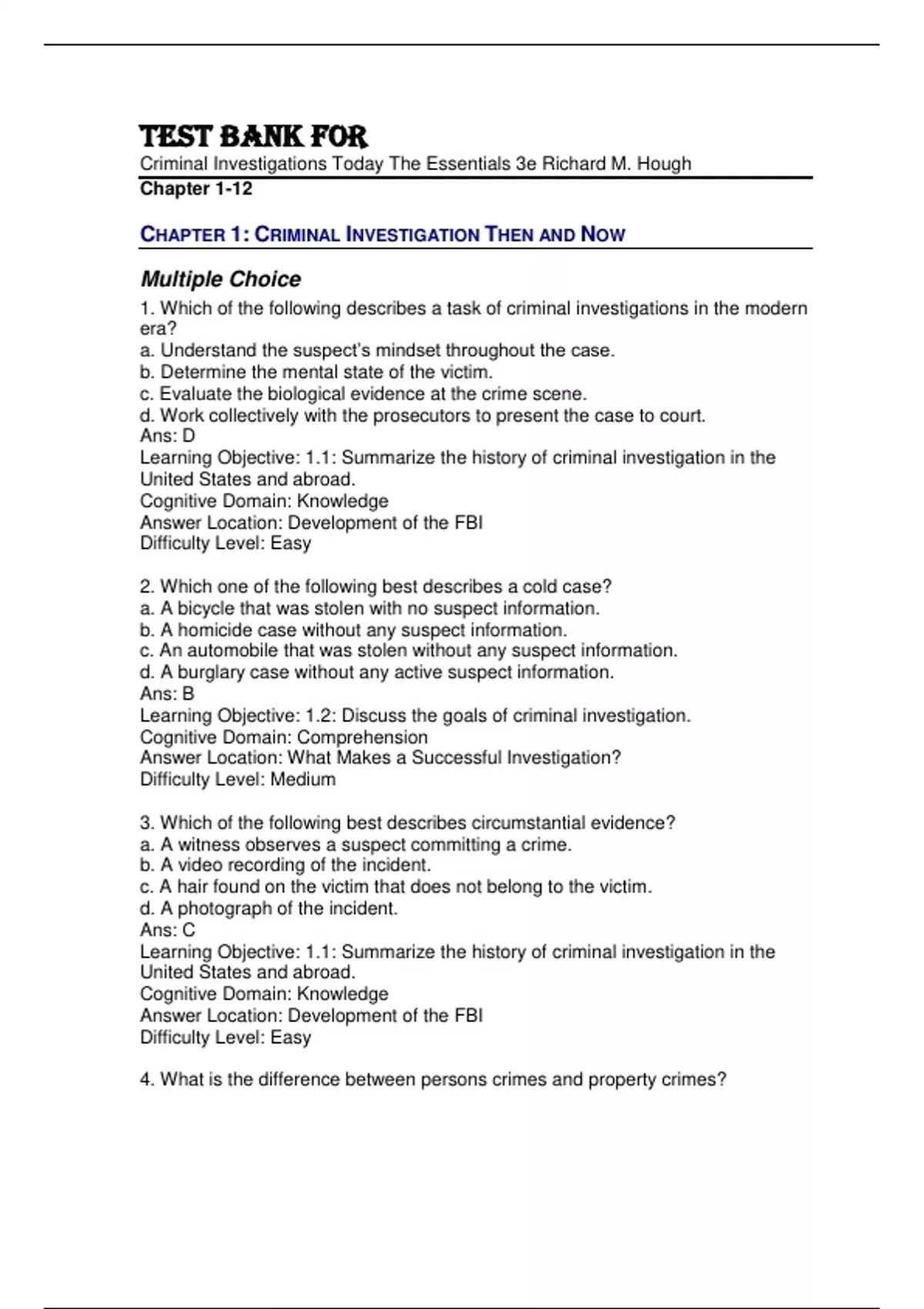 TEST BANK FOR
Criminal Investigations Today The Essentials 3e Richard M. Hough
Chapter 1-12

CHAPTER 1: CRIMINAL INVESTIGATION THEN AND NOW

Multiple Choice
1. Which of the following describes a task of criminal investigations in the modern era?
a. Understand the suspect's mindset throughout the case.
b. Determine the mental state of the victim.
c. Evaluate the biological evidence at the crime scene.
d. Work collectively with the prosecutors to present the case to court.
Ans: D
Learning Objective: 1.1: Summarize the history of criminal investigation in the United States and abroad.
Cognitive Domain: Knowledge
Answer Location: Development of the FBI
Difficulty Level: Easy

2. Which one of the following best describes a cold case?
a. A bicycle that was stolen with no suspect information.
b. A homicide case without any suspect information.
c. An automobile that was stolen without any suspect information.
d. A burglary case without any active suspect information.
Ans: B
Learning Objective: 1.2: Discuss the goals of criminal investigation.
Cognitive Domain: Comprehension
Answer Location: What Makes a Successful Investigation?
Difficulty Level: Medium

3. Which of the following best describes circumstantial evidence?
a. A witness observes a suspect committing a crime.
b. A video recording of the incident.
c. A hair found on the victim that does not belong to the victim.
d. A photograph of the incident.
Ans: C
Learning Objective: 1.1: Summarize the history of criminal investigation in the United States and abroad.
Cognitive Domain: Knowledge
Answer Location: Development of the FBI
Difficulty Level: Easy

4. What is the difference between persons crimes and property crimes?